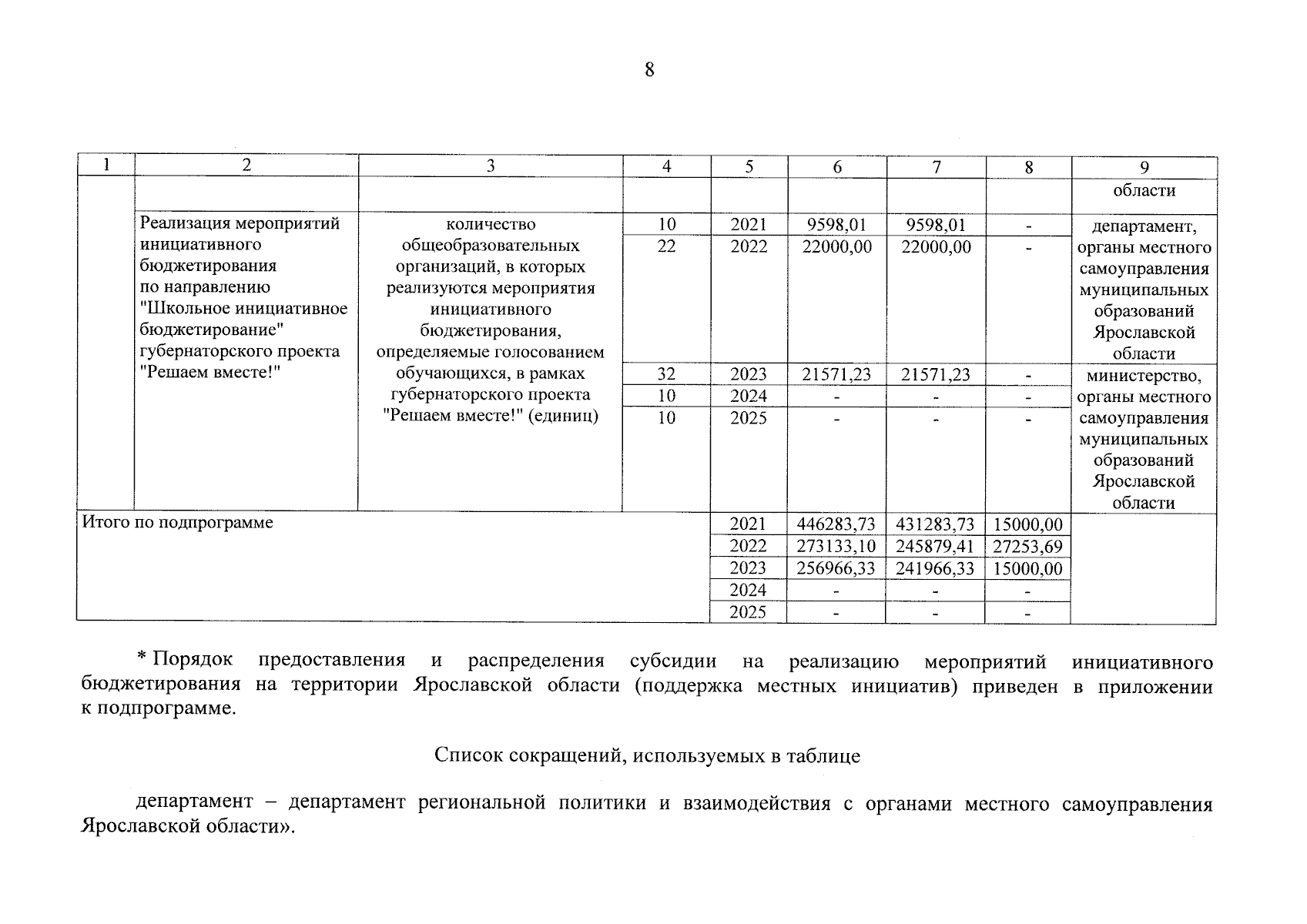 8

| 1 | 2 | 3 | 4 | 5 | 6 | 7 | 8 | 9 |
|---|---|---|---|---|---|---|---|---|
| | | | | | | | | области |
| | Реализация мероприятий инициативного бюджетирования по направлению "Школьное инициативное бюджетирование" губернаторского проекта "Решаем вместе!" | количество общеобразовательных организаций, в которых реализуются мероприятия инициативного бюджетирования, определяемые голосованием обучающихся, в рамках губернаторского проекта "Решаем вместе!" (единиц) | 10 | 2021 | 9598,01 | 9598,01 | - | департамент, органы местного самоуправления муниципальных образований Ярославской области |
| | | | 22 | 2022 | 22000,00 | 22000,00 | - | |
| | | | 32 | 2023 | 21571,23 | 21571,23 | - | министерство, органы местного самоуправления муниципальных образований Ярославской области |
| | | | 10 | 2024 | - | - | - | |
| | | | 10 | 2025 | - | - | - | |
| Итого по подпрограмме | | | | 2021 | 446283,73 | 431283,73 | 15000,00 | |
| | | | | 2022 | 273133,10 | 245879,41 | 27253,69 | |
| | | | | 2023 | 256966,33 | 241966,33 | 15000,00 | |
| | | | | 2024 | - | - | - | |
| | | | | 2025 | - | - | - | |

* Порядок предоставления и распределения субсидии на реализацию мероприятий инициативного бюджетирования на территории Ярославской области (поддержка местных инициатив) приведен в приложении к подпрограмме.

Список сокращений, используемых в таблице

департамент – департамент региональной политики и взаимодействия с органами местного самоуправления Ярославской области».